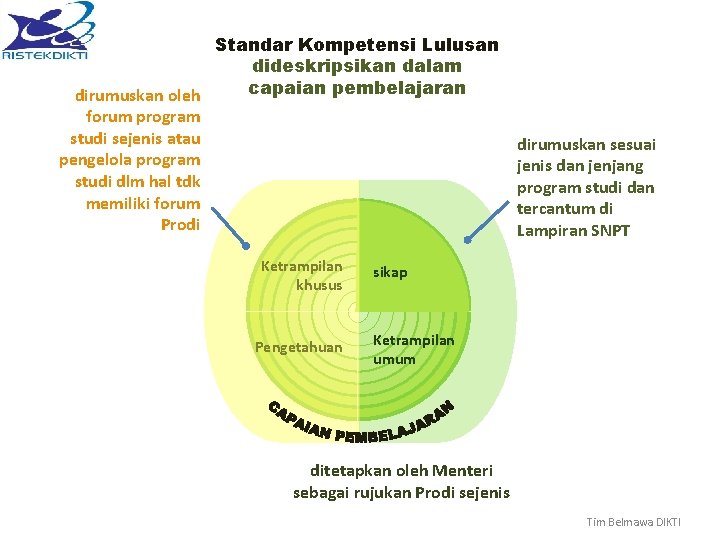 RISTEKDIKTI

Standar Kompetensi Lulusan
dideskripsikan dalam
capaian pembelajaran

dirumuskan oleh forum program studi sejenis atau pengelola program studi dlm hal tdk memiliki forum Prodi

dirumuskan sesuai jenis dan jenjang program studi dan tercantum di Lampiran SNPT

Ketrampilan khusus

sikap

Pengetahuan

Ketrampilan umum

CAPAIAN PEMBELAJARAN

ditetapkan oleh Menteri sebagai rujukan Prodi sejenis

Tim Belmawa DIKTI